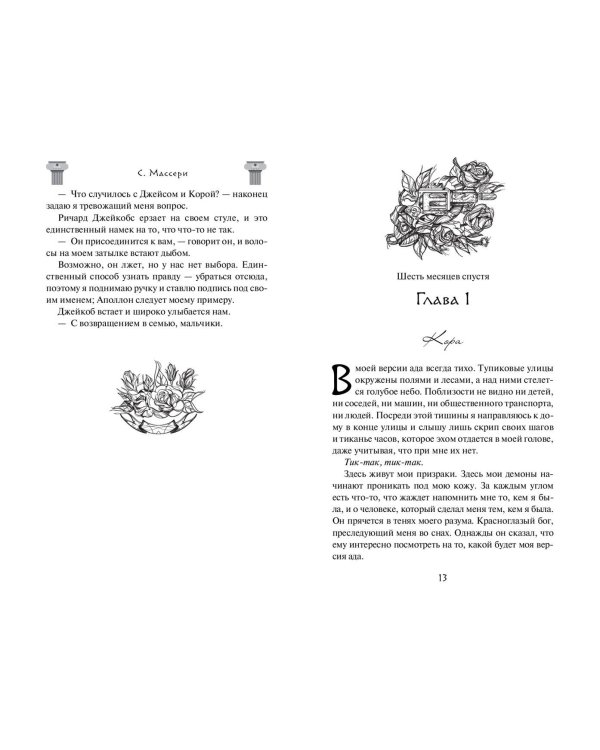 С. Массери

— Что случилось с Джейсом и Корой? — наконец задаю я тревожащий меня вопрос.

Ричард Джейкобс ерзает на своем стуле, и это единственный намек на то, что что-то не так.

— Он присоединится к вам, — говорит он, и волосы на моем затылке встают дыбом.

Возможно, он лжет, но у нас нет выбора. Единственный способ узнать правду — убраться отсюда, поэтому я поднимаю ручку и ставлю подпись под своим именем; Аполлон следует моему примеру.

Джейкоб встает и широко улыбается нам.

— С возвращением в семью, мальчики.

Шесть месяцев спустя

Глава 1

Кора

В моей версии ада всегда тихо. Тупиковые улицы окружены полями и лесами, а над ними стелется голубое небо. Поблизости не видно ни детей, ни соседей, ни машин, ни общественного транспорта, ни людей. Посреди этой тишины я направляюсь к дому в конце улицы и слышу лишь скрип своих шагов и тиканье часов, которое эхом отдается в моей голове, даже учитывая, что при мне их нет.

Тик-так, тик-так.

Здесь живут мои призраки. Здесь мои демоны начинают проникать под мою кожу. За каждым углом есть что-то, что жаждет напомнить мне то, кем я была, и о человеке, который сделал меня тем, кем я была. Он прячется в тенях моего разума. Красноглазый бог, преследующий меня во снах. Однажды он сказал, что ему интересно посмотреть на то, какой будет моя версия ада.

13